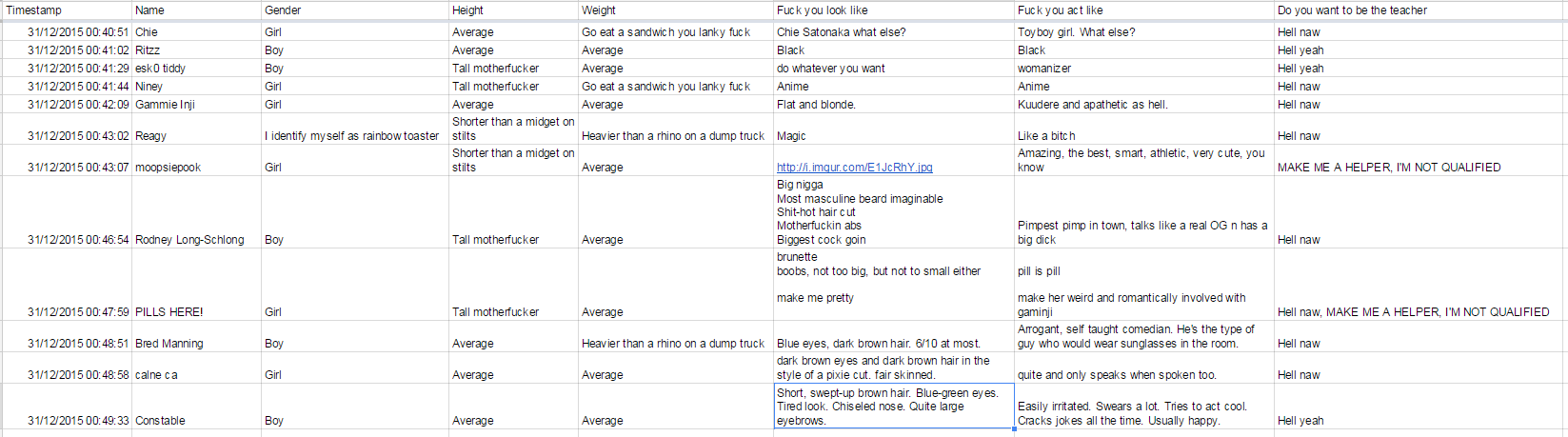 | Timestamp | Name | Gender | Height | Weight | Fuck you look like | Fuck you act like | Do you want to be the teacher |
|---|---|---|---|---|---|---|---|
| 31/12/2015 00:40:51 | Chie | Girl | Average | Go eat a sandwich you lanky fuck | Chie Satonaka what else? | Toyboy girl. What else? | Hell naw |
| 31/12/2015 00:41:02 | Ritzz | Boy | Average | Average | Black | Black | Hell yeah |
| 31/12/2015 00:41:29 | esk0 tiddy | Boy | Tall motherfucker | Average | do whatever you want | womanizer | Hell yeah |
| 31/12/2015 00:41:44 | Niney | Girl | Tall motherfucker | Go eat a sandwich you lanky fuck | Anime | Anime | Hell naw |
| 31/12/2015 00:42:09 | Gammie Inji | Girl | Average | Average | Flat and blonde. | Kuudere and apathetic as hell. | Hell naw |
| 31/12/2015 00:43:02 | Reagy | I identify myself as rainbow toaster | Shorter than a midget on stilts | Heavier than a rhino on a dump truck | Magic | Like a bitch | Hell naw |
| 31/12/2015 00:43:07 | moopsiepook | Girl | Shorter than a midget on stilts | Average | http://i.imgur.com/E1JcRhY.jpg | Amazing, the best, smart, athletic, very cute, you know | MAKE ME A HELPER, I'M NOT QUALIFIED |
| 31/12/2015 00:46:54 | Rodney Long-Schlong | Boy | Tall motherfucker | Average | Big nigga Most masculine beard imaginable Shit-hot hair cut Motherfuckin abs Biggest cock goin | Pimpest pimp in town, talks like a real OG n has a big dick | Hell naw |
| 31/12/2015 00:47:59 | PILLS HERE! | Girl | Tall motherfucker | Average | brunette boobs, not too big, but not to small either make me pretty | pill is pill make her weird and romantically involved with gaminji | Hell naw, MAKE ME A HELPER, I'M NOT QUALIFIED |
| 31/12/2015 00:48:51 | Bred Manning | Boy | Average | Heavier than a rhino on a dump truck | Blue eyes, dark brown hair. 6/10 at most. | Arrogant, self taught comedian. He's the type of guy who would wear sunglasses in the room. | Hell naw |
| 31/12/2015 00:48:58 | calne ca | Girl | Average | Average | dark brown eyes and dark brown hair in the style of a pixie cut. fair skinned. | quite and only speaks when spoken too. | Hell naw |
| 31/12/2015 00:49:33 | Constable | Boy | Average | Average | Short, swept-up brown hair. Blue-green eyes. Tired look. Chiseled nose. Quite large eyebrows. | Easily irritated. Swears a lot. Tries to act cool. Cracks jokes all the time. Usually happy. | Hell yeah |